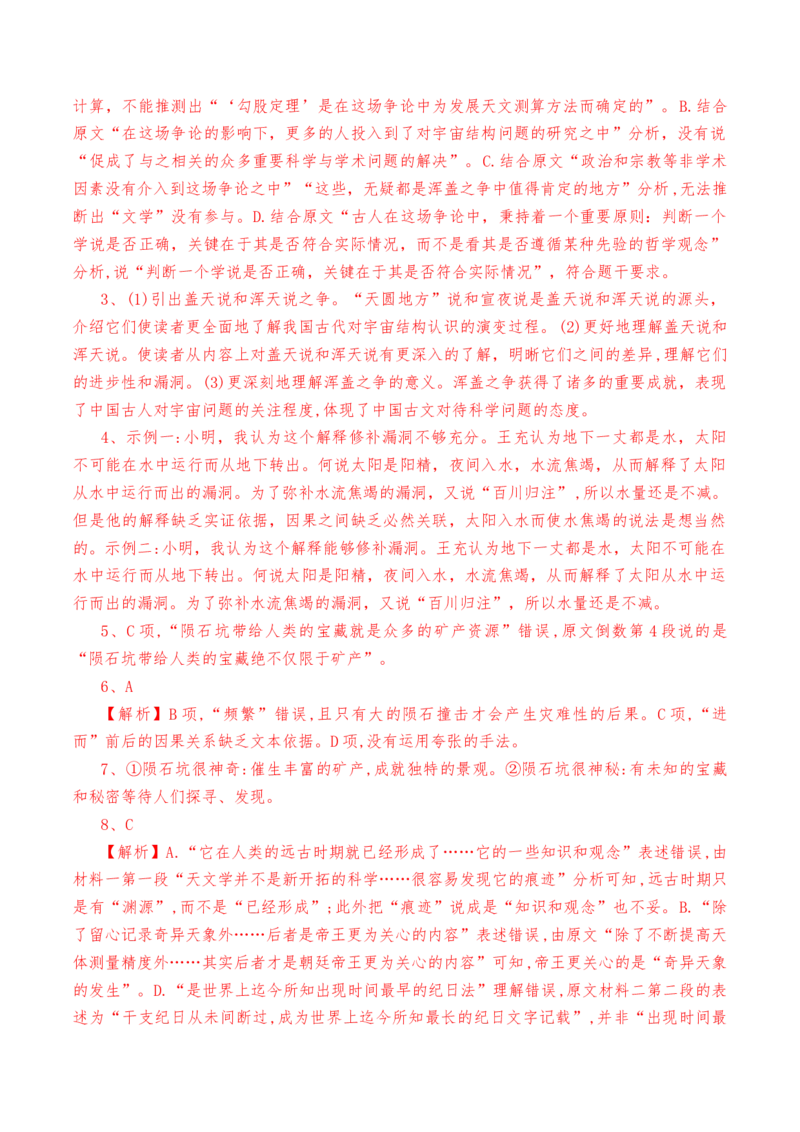 计算，不能推测出“‘勾股定理’是在这场争论中为发展天文测算方法而确定的”。B.结合原文“在这场争论的影响下，更多的人投入到了对宇宙结构问题的研究之中”分析，没有说“促成了与之相关的众多重要科学与学术问题的解决”。C.结合原文“政治和宗教等非学术因素没有介入到这场争论之中”“这些，无疑都是浑盖之争中值得肯定的地方”分析,无法推断出“文学”没有参与。D.结合原文“古人在这场争论中，秉持着一个重要原则：判断一个学说是否正确，关键在于其是否符合实际情况，而不是看其是否遵循某种先验的哲学观念”分析,说“判断一个学说是否正确，关键在于其是否符合实际情况”，符合题干要求。

3、(1)引出盖天说和浑天说之争。“天圆地方”说和宣夜说是盖天说和浑天说的源头，介绍它们使读者更全面地了解我国古代对宇宙结构认识的演变过程。(2)更好地理解盖天说和浑天说。使读者从内容上对盖天说和浑天说有更深入的了解，明晰它们之间的差异,理解它们的进步性和漏洞。(3)更深刻地理解浑盖之争的意义。浑盖之争获得了诸多的重要成就，表现了中国古人对宇宙问题的关注程度,体现了中国古文对待科学问题的态度。

4、示例一:小明，我认为这个解释修补漏洞不够充分。王充认为地下一丈都是水，太阳不可能在水中运行而从地下转出。何说太阳是阳精，夜间入水，水流焦竭，从而解释了太阳从水中运行而出的漏洞。为了弥补水流焦竭的漏洞，又说“百川归注”,所以水量还是不减。但是他的解释缺乏实证依据，因果之间缺乏必然关联，太阳入水而使水焦竭的说法是想当然的。示例二:小明，我认为这个解释能够修补漏洞。王充认为地下一丈都是水，太阳不可能在水中运行而从地下转出。何说太阳是阳精，夜间入水，水流焦竭，从而解释了太阳从水中运行而出的漏洞。为了弥补水流焦竭的漏洞，又说“百川归注”，所以水量还是不减。

5、C项，“陨石坑带给人类的宝藏就是众多的矿产资源”错误，原文倒数第4段说的是“陨石坑带给人类的宝藏绝不仅限于矿产”。

6、A

【解析】B项,“频繁”错误,且只有大的陨石撞击才会产生灾难性的后果。C项,“进而”前后的因果关系缺乏文本依据。D项,没有运用夸张的手法。

7、①陨石坑很神奇:催生丰富的矿产,成就独特的景观。②陨石坑很神秘:有未知的宝藏和秘密等待人们探寻、发现。

8、C

【解析】A.“它在人类的远古时期就已经形成了……它的一些知识和观念”表述错误,由材料一第一段“天文学并不是新开拓的科学……很容易发现它的痕迹”分析可知,远古时期只是有“渊源”,而不是“已经形成”;此外把“痕迹”说成是“知识和观念”也不妥。B.“除了留心记录奇异天象外……后者是帝王更为关心的内容”表述错误,由原文“除了不断提高天体测量精度外……其实后者才是朝廷帝王更为关心的内容”可知,帝王更关心的是“奇异天象的发生”。D.“是世界上迄今所知出现时间最早的纪日法”理解错误,原文材料二第二段的表述为“干支纪日从未间断过,成为世界上迄今所知最长的纪日文字记载”,并非“出现时间最